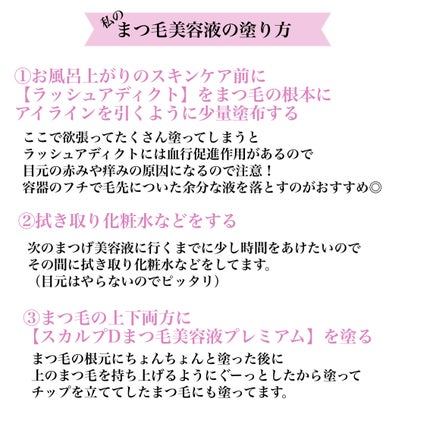 私の
まつ毛美容液の塗り方

①お風呂上がりのスキンケア前に
【ラッシュアディクト】をまつ毛の根本に
アイラインを引くように少量塗布する

ここで欲張ってたくさん塗ってしまうと
ラッシュアディクトには血行促進作用があるので
目元の赤みや痒みの原因になるので注意！
容器のフチで毛先についた余分な液を落とすのがおすすめ◎

②拭き取り化粧水などをする

次のまつげ美容液に行くまでに少し時間をあけたいので
その間に拭き取り化粧水などをしてます。
（目元はやらないのでピッタリ）

③まつ毛の上下両方に
【スカルプDまつ毛美容液プレミアム】を塗る

まつ毛の根元にちょんちょんと塗った後に
上のまつ毛を持ち上げるようにぐーっとしたから塗って
チップを立ててしたまつ毛にも塗ってます。